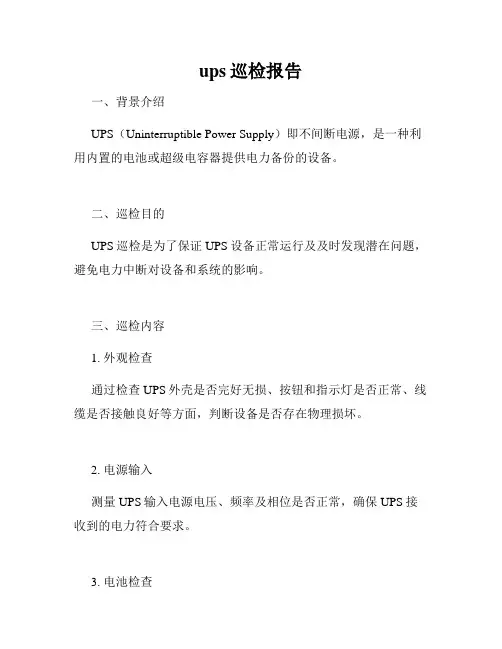 ups 巡检报告

一、背景介绍

UPS（Uninterruptible Power Supply）即不间断电源，是一种利用内置的电池或超级电容器提供电力备份的设备。

二、巡检目的

UPS 巡检是为了保证 UPS 设备正常运行及及时发现潜在问题，避免电力中断对设备和系统的影响。

三、巡检内容

1. 外观检查

通过检查 UPS 外壳是否完好无损、按钮和指示灯是否正常、线缆是否接触良好等方面，判断设备是否存在物理损坏。

2. 电源输入

测量 UPS 输入电源电压、频率及相位是否正常，确保 UPS 接收到的电力符合要求。

3. 电池检查